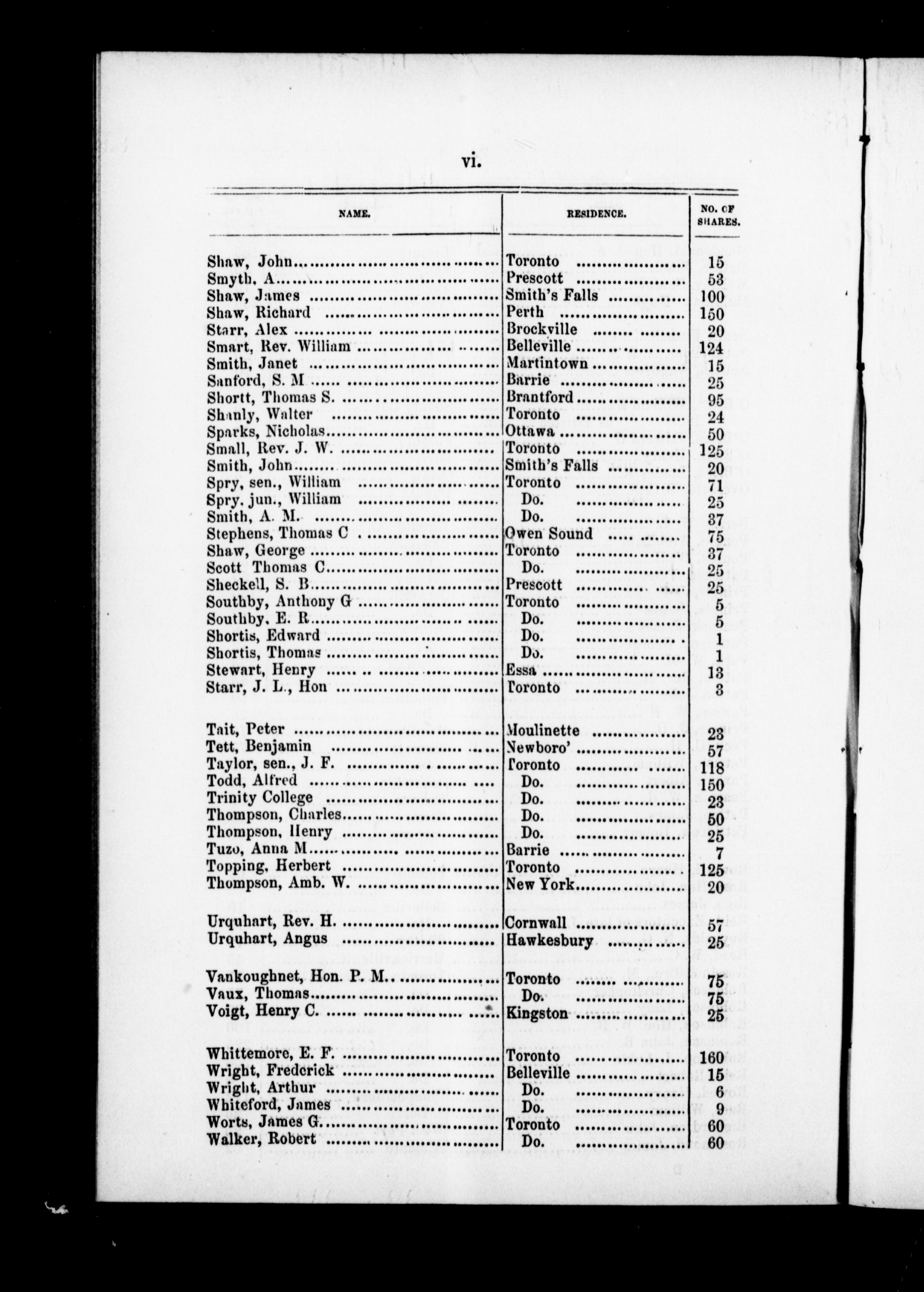 vi.

| NAME. | RESIDENCE. | NO. OF SHARES. |
|---|---|---|
| Shaw, John | Toronto | 15 |
| Smyth, A | Prescott | 53 |
| Shaw, James | Smith's Falls | 100 |
| Shaw, Richard | Perth | 150 |
| Starr, Alex | Brockville | 20 |
| Smart, Rev. William | Belleville | 124 |
| Smith, Janet | Martintown | 15 |
| Sanford, S. M | Barrie | 25 |
| Shortt, Thomas S. | Brantford | 95 |
| Shanly, Walter | Toronto | 24 |
| Sparks, Nicholas | Ottawa | 50 |
| Small, Rev. J. W. | Toronto | 125 |
| Smith, John | Smith's Falls | 20 |
| Spry, sen., William | Toronto | 71 |
| Spry, jun., William | Do. | 25 |
| Smith, A. M. | Do. | 37 |
| Stephens, Thomas C | Owen Sound | 75 |
| Shaw, George | Toronto | 37 |
| Scott Thomas C | Do. | 25 |
| Sheckell, S. B | Prescott | 25 |
| Southby, Anthony G | Toronto | 5 |
| Southby, E. R | Do. | 5 |
| Shortis, Edward | Do. | 1 |
| Shortis, Thomas | Do. | 1 |
| Stewart, Henry | Essa | 13 |
| Starr, J. L., Hon | Toronto | 3 |
| Tait, Peter | Moulinette | 23 |
| Tett, Benjamin | Newboro' | 57 |
| Taylor, sen., J. F. | Toronto | 118 |
| Todd, Alfred | Do. | 150 |
| Trinity College | Do. | 23 |
| Thompson, Charles | Do. | 50 |
| Thompson, Henry | Do. | 25 |
| Tuzo, Anna M | Barrie | 7 |
| Topping, Herbert | Toronto | 125 |
| Thompson, Amb. W. | New York | 20 |
| Urquhart, Rev. H. | Cornwall | 57 |
| Urquhart, Angus | Hawkesbury | 25 |
| Vankoughnet, Hon. P. M. | Toronto | 75 |
| Vaux, Thomas | Do. | 75 |
| Voigt, Henry C. | Kingston | 25 |
| Whittemore, E. F. | Toronto | 160 |
| Wright, Frederick | Belleville | 15 |
| Wright, Arthur | Do. | 6 |
| Whiteford, James | Do. | 9 |
| Worts, James G. | Toronto | 60 |
| Walker, Robert | Do. | 60 |